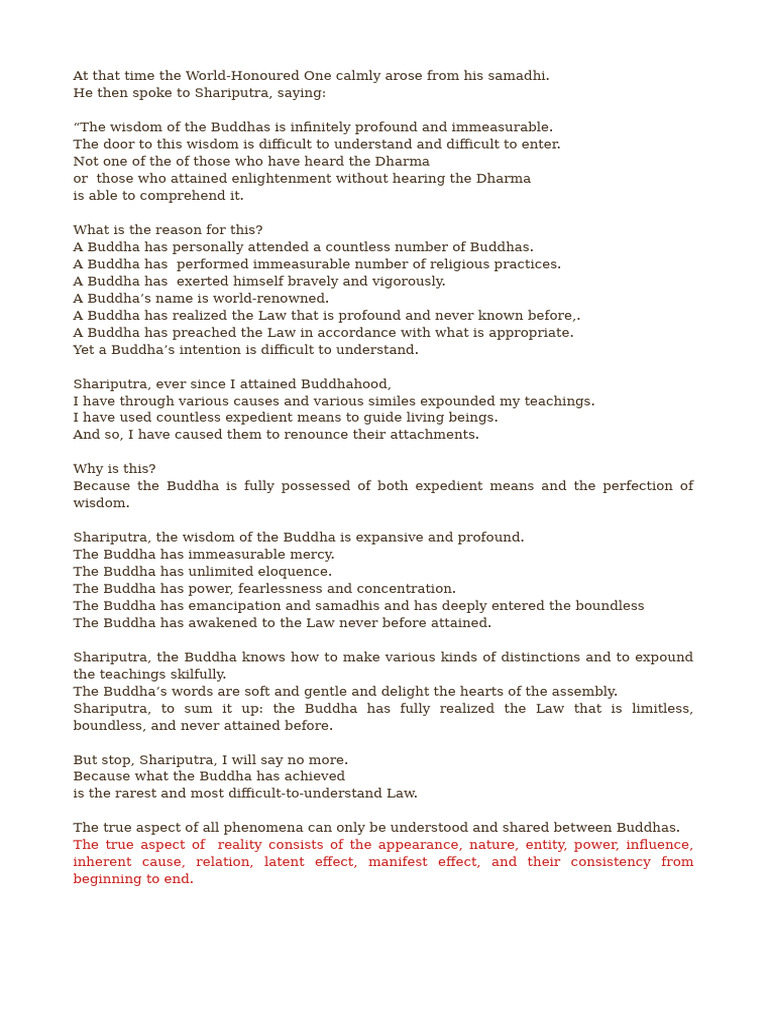 At that time the World-Honoured One calmly arose from his samadhi.
He then spoke to Shariputra, saying:

"The wisdom of the Buddhas is infinitely profound and immeasurable.
The door to this wisdom is difficult to understand and difficult to enter.
Not one of the of those who have heard the Dharma
or those who attained enlightenment without hearing the Dharma
is able to comprehend it.

What is the reason for this?
A Buddha has personally attended a countless number of Buddhas.
A Buddha has performed immeasurable number of religious practices.
A Buddha has exerted himself bravely and vigorously.
A Buddha's name is world-renowned.
A Buddha has realized the Law that is profound and never known before,.
A Buddha has preached the Law in accordance with what is appropriate.
Yet a Buddha's intention is difficult to understand.

Shariputra, ever since I attained Buddhahood,
I have through various causes and various similes expounded my teachings.
I have used countless expedient means to guide living beings.
And so, I have caused them to renounce their attachments.

Why is this?
Because the Buddha is fully possessed of both expedient means and the perfection of wisdom.

Shariputra, the wisdom of the Buddha is expansive and profound.
The Buddha has immeasurable mercy.
The Buddha has unlimited eloquence.
The Buddha has power, fearlessness and concentration.
The Buddha has emancipation and samadhis and has deeply entered the boundless
The Buddha has awakened to the Law never before attained.

Shariputra, the Buddha knows how to make various kinds of distinctions and to expound the teachings skilfully.
The Buddha's words are soft and gentle and delight the hearts of the assembly.
Shariputra, to sum it up: the Buddha has fully realized the Law that is limitless, boundless, and never attained before.

But stop, Shariputra, I will say no more.
Because what the Buddha has achieved
is the rarest and most difficult-to-understand Law.

The true aspect of all phenomena can only be understood and shared between Buddhas.
The true aspect of reality consists of the appearance, nature, entity, power, influence, inherent cause, relation, latent effect, manifest effect, and their consistency from beginning to end.